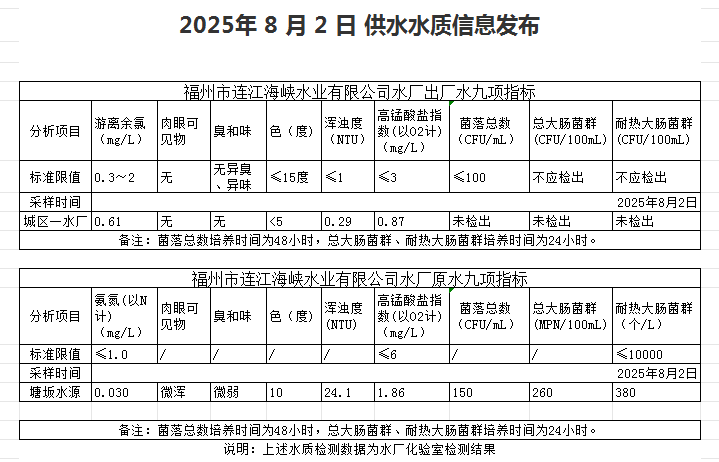 2025年 8 月 2 日 供水水质信息发布

福州市连江海峡水业有限公司水厂出厂水九项指标

| 分析项目 | 游离余氯（mg/L） | 肉眼可见物 | 臭和味 | 色（度） | 浑浊度（NTU） | 高锰酸盐指数（以O2计）（mg/L） | 菌落总数（CFU/mL） | 总大肠菌群（CFU/100mL） | 耐热大肠菌群（CFU/100mL） |
|---|---|---|---|---|---|---|---|---|---|
| 标准限值 | 0.3～2 | 无 | 无异臭、异味 | ≤15度 | ≤1 | ≤3 | ≤100 | 不应检出 | 不应检出 |
| 采样时间 | | | | | | | | | 2025年8月2日 |
| 城区一水厂 | 0.61 | 无 | 无 | <5 | 0.29 | 0.87 | 未检出 | 未检出 | 未检出 |

备注：菌落总数培养时间为48小时，总大肠菌群、耐热大肠菌群培养时间为24小时。

福州市连江海峡水业有限公司水厂原水九项指标

| 分析项目 | 氨氮（以N计）（mg/L） | 肉眼可见物 | 臭和味 | 色（度） | 浑浊度（NTU） | 高锰酸盐指数（以O2计）（mg/L） | 菌落总数（CFU/mL） | 总大肠菌群（MPN/100mL） | 耐热大肠菌群（个/L） |
|---|---|---|---|---|---|---|---|---|---|
| 标准限值 | ≤1.0 | / | / | / | / | ≤6 | / | / | ≤10000 |
| 采样时间 | | | | | | | | | 2025年8月2日 |
| 塘坂水源 | 0.030 | 微浑 | 微弱 | 10 | 24.1 | 1.86 | 150 | 260 | 380 |

备注：菌落总数培养时间为48小时，总大肠菌群、耐热大肠菌群培养时间为24小时。

说明：上述水质检测数据为水厂化验室检测结果